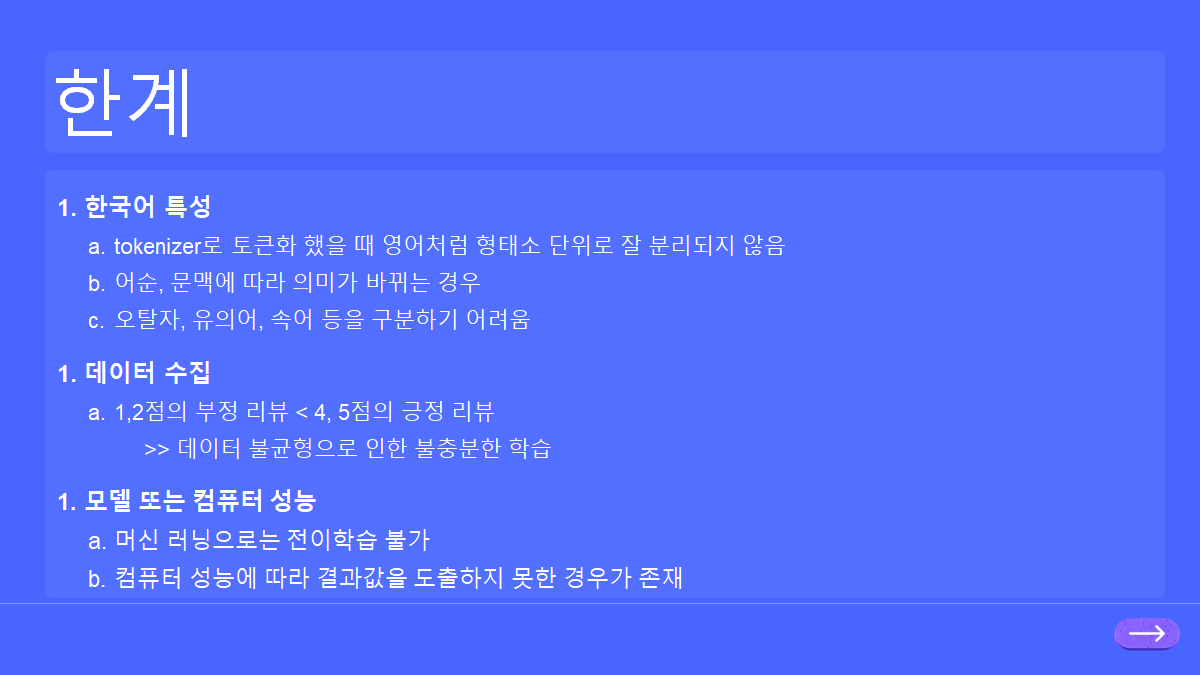 한계

1. 한국어 특성

a. tokenizer로 토큰화 했을 때 영어처럼 형태소 단위로 잘 분리되지 않음

b. 어순, 문맥에 따라 의미가 바뀌는 경우

c. 오탈자, 유의어, 속어 등을 구분하기 어려움

1. 데이터 수집

a. 1,2점의 부정 리뷰 < 4, 5점의 긍정 리뷰

>> 데이터 불균형으로 인한 불충분한 학습

1. 모델 또는 컴퓨터 성능

a. 머신 러닝으로는 전이학습 불가

b. 컴퓨터 성능에 따라 결과값을 도출하지 못한 경우가 존재